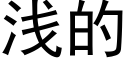 浅的